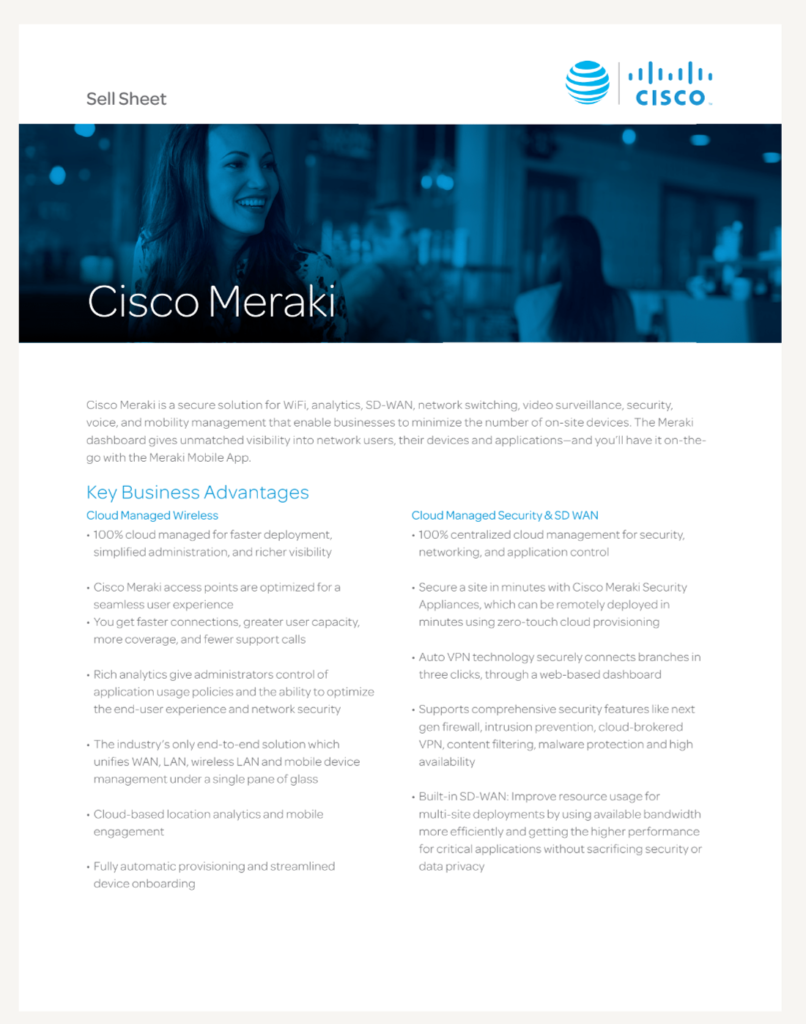 Sell Sheet

CISCO

Cisco Meraki

Cisco Meraki is a secure solution for WiFi, analytics, SD-WAN, network switching, video surveillance, security, voice, and mobility management that enable businesses to minimize the number of on-site devices. The Meraki dashboard gives unmatched visibility into network users, their devices and applications—and you'll have it on-the-go with the Meraki Mobile App.

Key Business Advantages

Cloud Managed Wireless

• 100% cloud managed for faster deployment, simplified administration, and richer visibility

• Cisco Meraki access points are optimized for a seamless user experience

• You get faster connections, greater user capacity, more coverage, and fewer support calls

• Rich analytics give administrators control of application usage policies and the ability to optimize the end-user experience and network security

• The industry's only end-to-end solution which unifies WAN, LAN, wireless LAN and mobile device management under a single pane of glass

• Cloud-based location analytics and mobile engagement

• Fully automatic provisioning and streamlined device onboarding

Cloud Managed Security & SD WAN

• 100% centralized cloud management for security, networking, and application control

• Secure a site in minutes with Cisco Meraki Security Appliances, which can be remotely deployed in minutes using zero-touch cloud provisioning

• Auto VPN technology securely connects branches in three clicks, through a web-based dashboard

• Supports comprehensive security features like next gen firewall, intrusion prevention, cloud-brokered VPN, content filtering, malware protection and high availability

• Built-in SD-WAN: Improve resource usage for multi-site deployments by using available bandwidth more efficiently and getting the higher performance for critical applications without sacrificing security or data privacy